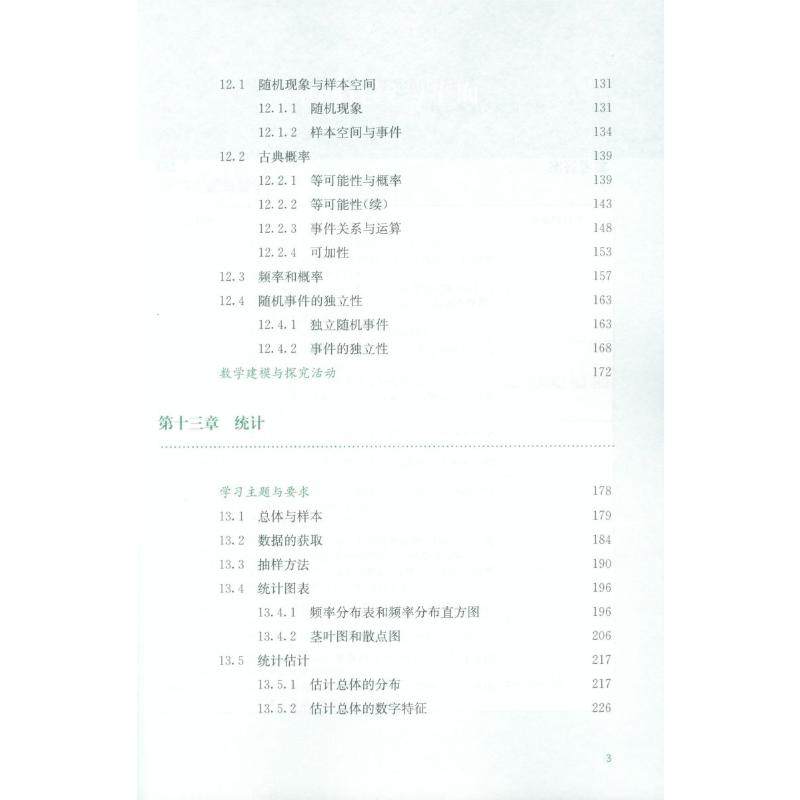 12.1 随机现象与样本空间 131

12.1.1 随机现象 131

12.1.2 样本空间与事件 134

12.2 古典概率 139

12.2.1 等可能性与概率 139

12.2.2 等可能性(续) 143

12.2.3 事件关系与运算 148

12.2.4 可加性 153

12.3 频率和概率 157

12.4 随机事件的独立性 163

12.4.1 独立随机事件 163

12.4.2 事件的独立性 168

数学建模与探究活动 172

第十三章 统计

学习主题与要求 178

13.1 总体与样本 179

13.2 数据的获取 184

13.3 抽样方法 190

13.4 统计图表 196

13.4.1 频率分布表和频率分布直方图 196

13.4.2 茎叶图和散点图 206

13.5 统计估计 217

13.5.1 估计总体的分布 217

13.5.2 估计总体的数字特征 226

3